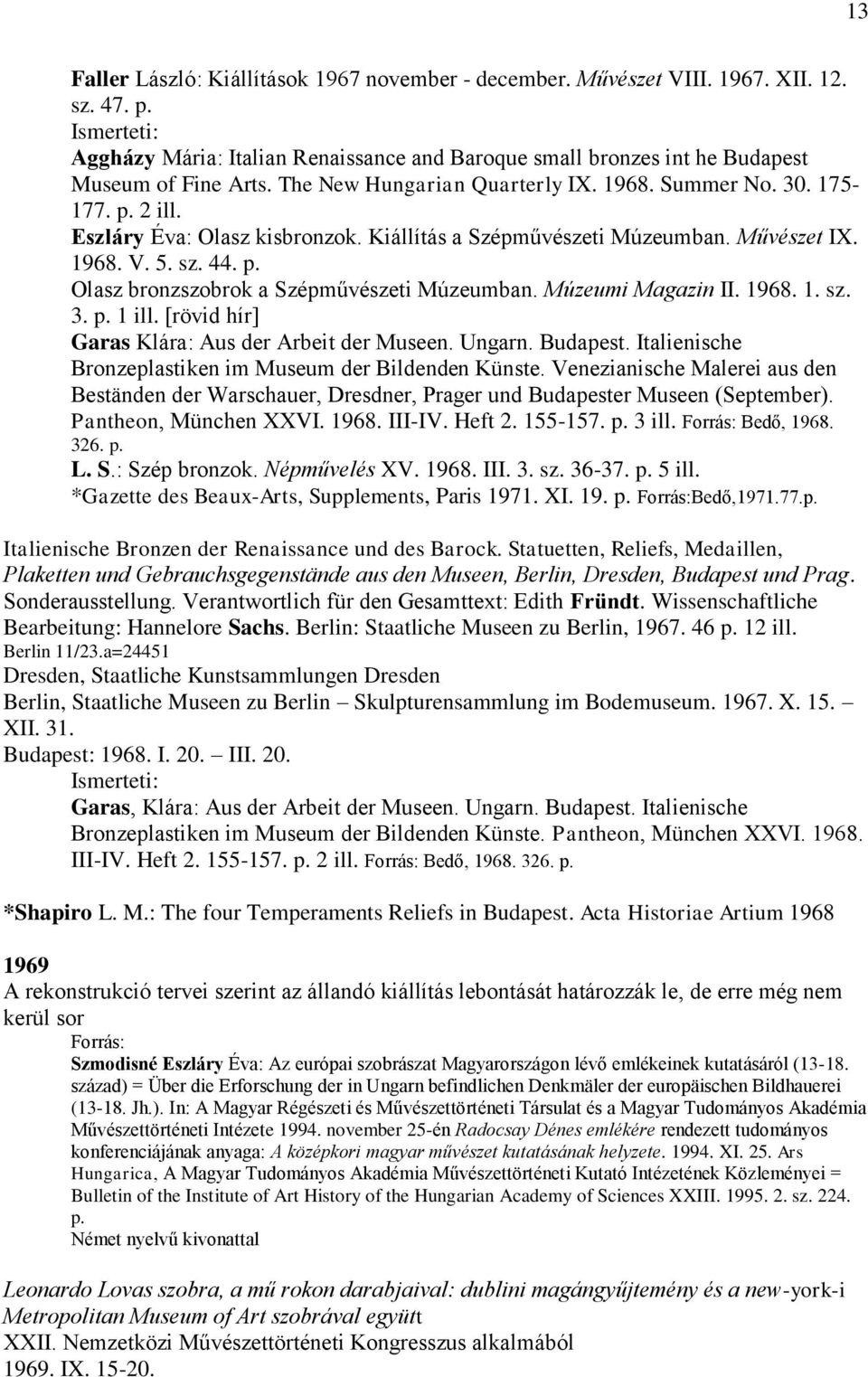 13

Faller László: Kiállítások 1967 november - december. Művészet VIII. 1967. XII. 12. sz. 47. p.
Ismerteti:
Aggházy Mária: Italian Renaissance and Baroque small bronzes int he Budapest Museum of Fine Arts. The New Hungarian Quarterly IX. 1968. Summer No. 30. 175-177. p. 2 ill.
Eszláry Éva: Olasz kisbronzok. Kiállítás a Szépművészeti Múzeumban. Művészet IX. 1968. V. 5. sz. 44. p.
Olasz bronzszobrok a Szépművészeti Múzeumban. Múzeumi Magazin II. 1968. 1. sz. 3. p. 1 ill. [rövid hír]
Garas Klára: Aus der Arbeit der Museen. Ungarn. Budapest. Italienische Bronzeplastiken im Museum der Bildenden Künste. Venezianische Malerei aus den Beständen der Warschauer, Dresdner, Prager und Budapester Museen (September). Pantheon, München XXVI. 1968. III-IV. Heft 2. 155-157. p. 3 ill. Forrás: Bedő, 1968. 326. p.
L. S.: Szép bronzok. Népművelés XV. 1968. III. 3. sz. 36-37. p. 5 ill.
*Gazette des Beaux-Arts, Supplements, Paris 1971. XI. 19. p. Forrás:Bedő,1971.77.p.

Italienische Bronzen der Renaissance und des Barock. Statuetten, Reliefs, Medaillen, Plaketten und Gebrauchsgegenstände aus den Museen, Berlin, Dresden, Budapest und Prag. Sonderausstellung. Verantwortlich für den Gesamttext: Edith Fründt. Wissenschaftliche Bearbeitung: Hannelore Sachs. Berlin: Staatliche Museen zu Berlin, 1967. 46 p. 12 ill.
Berlin 11/23.a=24451
Dresden, Staatliche Kunstsammlungen Dresden
Berlin, Staatliche Museen zu Berlin – Skulpturensammlung im Bodemuseum. 1967. X. 15. – XII. 31.
Budapest: 1968. I. 20. – III. 20.
Ismerteti:
Garas, Klára: Aus der Arbeit der Museen. Ungarn. Budapest. Italienische Bronzeplastiken im Museum der Bildenden Künste. Pantheon, München XXVI. 1968. III-IV. Heft 2. 155-157. p. 2 ill. Forrás: Bedő, 1968. 326. p.

*Shapiro L. M.: The four Temperaments Reliefs in Budapest. Acta Historiae Artium 1968

1969
A rekonstrukció tervei szerint az állandó kiállítás lebontását határozzák le, de erre még nem kerül sor
Forrás:
Szmodisné Eszláry Éva: Az európai szobrászat Magyarországon lévő emlékeinek kutatásáról (13-18. század) = Über die Erforschung der in Ungarn befindlichen Denkmäler der europäischen Bildhauerei (13-18. Jh.). In: A Magyar Régészeti és Művészettörténeti Társulat és a Magyar Tudományos Akadémia Művészettörténeti Intézete 1994. november 25-én Radocsay Dénes emlékére rendezett tudományos konferenciájának anyaga: A középkori magyar művészet kutatásának helyzete. 1994. XI. 25. Ars Hungarica, A Magyar Tudományos Akadémia Művészettörténeti Kutató Intézetének Közleményei = Bulletin of the Institute of Art History of the Hungarian Academy of Sciences XXIII. 1995. 2. sz. 224. p.
Német nyelvű kivonattal

Leonardo Lovas szobra, a mű rokon darabjaival: dublini magángyűjtemény és a new-york-i Metropolitan Museum of Art szobrával együtt
XXII. Nemzetközi Művészettörténeti Kongresszus alkalmából
1969. IX. 15-20.